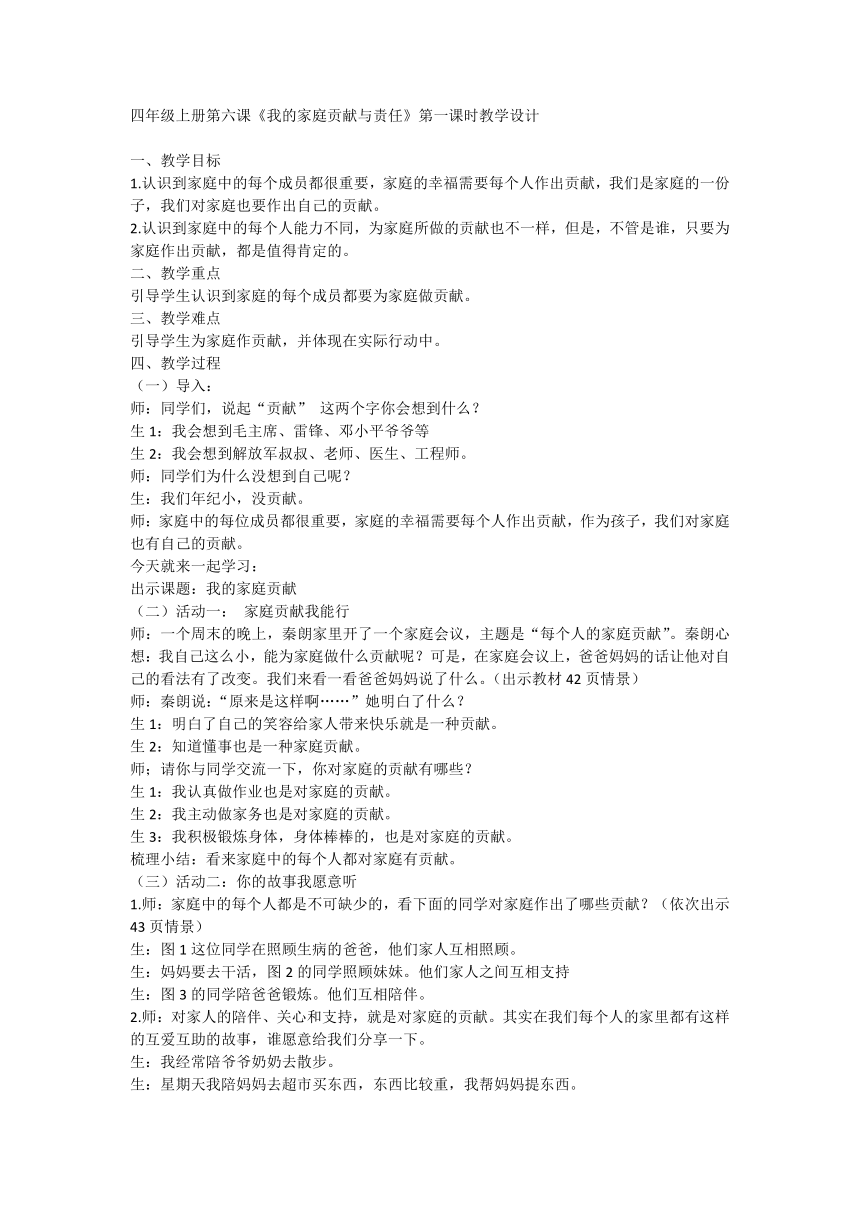 四年级上册第六课《我的家庭贡献与责任》第一课时教学设计

一、教学目标
1.认识到家庭中的每个成员都很重要，家庭的幸福需要每个人作出贡献，我们是家庭的一份子，我们对家庭也要作出自己的贡献。
2.认识到家庭中的每个人能力不同，为家庭所做的贡献也不一样，但是，不管是谁，只要为家庭作出贡献，都是值得肯定的。
二、教学重点
引导学生认识到家庭的每个成员都要为家庭做贡献。
三、教学难点
引导学生为家庭作贡献，并体现在实际行动中。
四、教学过程
（一）导入：
师：同学们，说起“贡献”  这两个字你会想到什么？
生 1：我会想到毛主席、雷锋、邓小平爷爷等
生 2：我会想到解放军叔叔、老师、医生、工程师。
师：同学们为什么没想到自己呢？
生：我们年纪小，没贡献。
师：家庭中的每位成员都很重要，家庭的幸福需要每个人作出贡献，作为孩子，我们对家庭也有自己的贡献。
今天就来一起学习：
出示课题：我的家庭贡献
（二）活动一：  家庭贡献我能行
师：一个周末的晚上，秦朗家里开了一个家庭会议，主题是“每个人的家庭贡献”。秦朗心想：我自己这么小，能为家庭做什么贡献呢？可是，在家庭会议上，爸爸妈妈的话让他对自己的看法有了改变。我们来看一看爸爸妈妈说了什么。（出示教材 42 页情景）
师：秦朗说：“原来是这样啊……”她明白了什么？
生 1：明白了自己的笑容给家人带来快乐就是一种贡献。
生 2：知道懂事也是一种家庭贡献。
师；请你与同学交流一下，你对家庭的贡献有哪些？
生 1：我认真做作业也是对家庭的贡献。
生 2：我主动做家务也是对家庭的贡献。
生 3：我积极锻炼身体，身体棒棒的，也是对家庭的贡献。
梳理小结：看来家庭中的每个人都对家庭有贡献。
（三）活动二：你的故事我愿意听
1.师：家庭中的每个人都是不可缺少的，看下面的同学对家庭作出了哪些贡献？（依次出示 43 页情景）
生：图 1 这位同学在照顾生病的爸爸，他们家人互相照顾。
生：妈妈要去干活，图 2 的同学照顾妹妹。他们家人之间互相支持
生：图 3 的同学陪爸爸锻炼。他们互相陪伴。
2.师：对家人的陪伴、关心和支持，就是对家庭的贡献。其实在我们每个人的家里都有这样的互爱互助的故事，谁愿意给我们分享一下。
生：我经常陪爷爷奶奶去散步。
生：星期天我陪妈妈去超市买东西，东西比较重，我帮妈妈提东西。